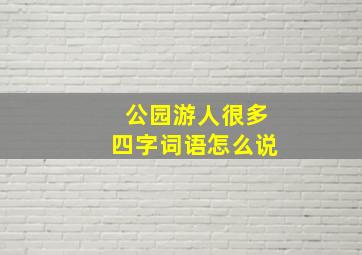 公园游人很多
四字词语怎么说